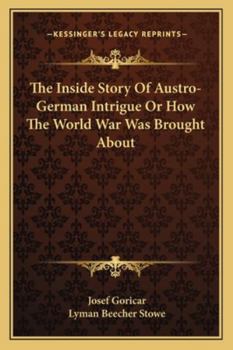 —KESSINGER'S LEGACY REPRINTS—

The Inside Story Of Austro-German Intrigue Or How The World War Was Brought About

Josef Goricar
Lyman Beecher Stowe